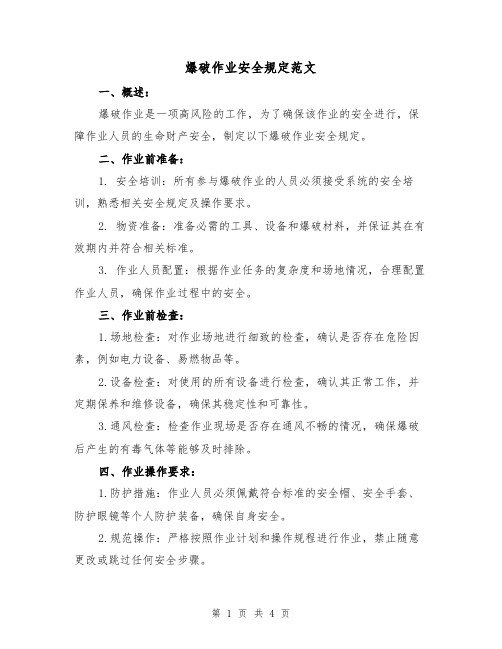 爆破作业安全规定范文

一、概述：

爆破作业是一项高风险的工作，为了确保该作业的安全进行，保障作业人员的生命财产安全，制定以下爆破作业安全规定。

二、作业前准备：

1. 安全培训：所有参与爆破作业的人员必须接受系统的安全培训，熟悉相关安全规定及操作要求。

2. 物资准备：准备必需的工具、设备和爆破材料，并保证其在有效期内并符合相关标准。

3. 作业人员配置：根据作业任务的复杂度和场地情况，合理配置作业人员，确保作业过程中的安全。

三、作业前检查：

1.场地检查：对作业场地进行细致的检查，确认是否存在危险因素，例如电力设备、易燃物品等。

2.设备检查：对使用的所有设备进行检查，确认其正常工作，并定期保养和维修设备，确保其稳定性和可靠性。

3.通风检查：检查作业现场是否存在通风不畅的情况，确保爆破后产生的有毒气体等能够及时排除。

四、作业操作要求：

1.防护措施：作业人员必须佩戴符合标准的安全帽、安全手套、防护眼镜等个人防护装备，确保自身安全。

2.规范操作：严格按照作业计划和操作规程进行作业，禁止随意更改或跳过任何安全步骤。

第 1 页 共 4 页